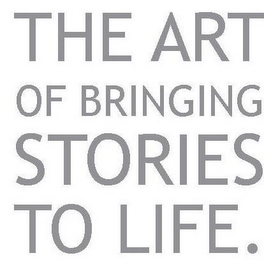 THE ART
OF BRINGING
STORIES
TO LIFE.